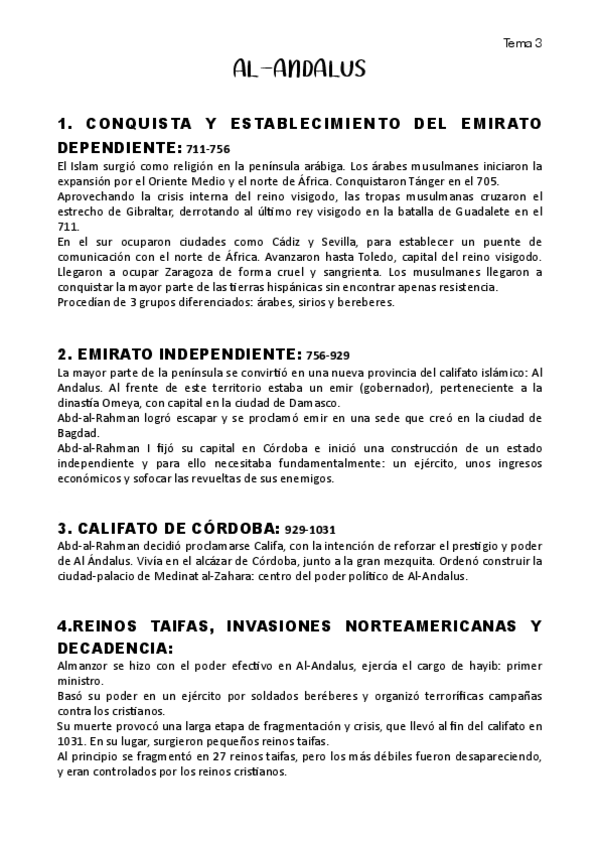 Tema 3

AL-ANDALUS

1. CONQUISTA Y ESTABLECIMIENTO DEL EMIRATO DEPENDIENTE: 711-756

El Islam surgió como religión en la península arábiga. Los árabes musulmanes iniciaron la expansión por el Oriente Medio y el norte de África. Conquistaron Tánger en el 705.
Aprovechando la crisis interna del reino visigodo, las tropas musulmanas cruzaron el estrecho de Gibraltar, derrotando al último rey visigodo en la batalla de Guadalete en el 711.
En el sur ocuparon ciudades como Cádiz y Sevilla, para establecer un puente de comunicación con el norte de África. Avanzaron hasta Toledo, capital del reino visigodo. Llegaron a ocupar Zaragoza de forma cruel y sangrienta. Los musulmanes llegaron a conquistar la mayor parte de las tierras hispánicas sin encontrar apenas resistencia.
Procedían de 3 grupos diferenciados: árabes, sirios y bereberes.

2. EMIRATO INDEPENDIENTE: 756-929

La mayor parte de la península se convirtió en una nueva provincia del califato islámico: Al Andalus. Al frente de este territorio estaba un emir (gobernador), perteneciente a la dinastía Omeya, con capital en la ciudad de Damasco.
Abd-al-Rahman logró escapar y se proclamó emir en una sede que creó en la ciudad de Bagdad.
Abd-al-Rahman I fijó su capital en Córdoba e inició una construcción de un estado independiente y para ello necesitaba fundamentalmente: un ejército, unos ingresos económicos y sofocar las revueltas de sus enemigos.

3. CALIFATO DE CÓRDOBA: 929-1031

Abd-al-Rahman decidió proclamarse Califa, con la intención de reforzar el prestigio y poder de Al Ándalus. Vivía en el alcázar de Córdoba, junto a la gran mezquita. Ordenó construir la ciudad-palacio de Medinat al-Zahara: centro del poder político de Al-Andalus.

4.REINOS TAIFAS, INVASIONES NORTEAMERICANAS Y DECADENCIA:

Almanzor se hizo con el poder efectivo en Al-Andalus, ejercía el cargo de hayib: primer ministro.
Basó su poder en un ejército por soldados beréberes y organizó terroríficas campañas contra los cristianos.
Su muerte provocó una larga etapa de fragmentación y crisis, que llevó al fin del califato en 1031. En su lugar, surgieron pequeños reinos taifas.
Al principio se fragmentó en 27 reinos taifas, pero los más débiles fueron desapareciendo, y eran controlados por los reinos cristianos.